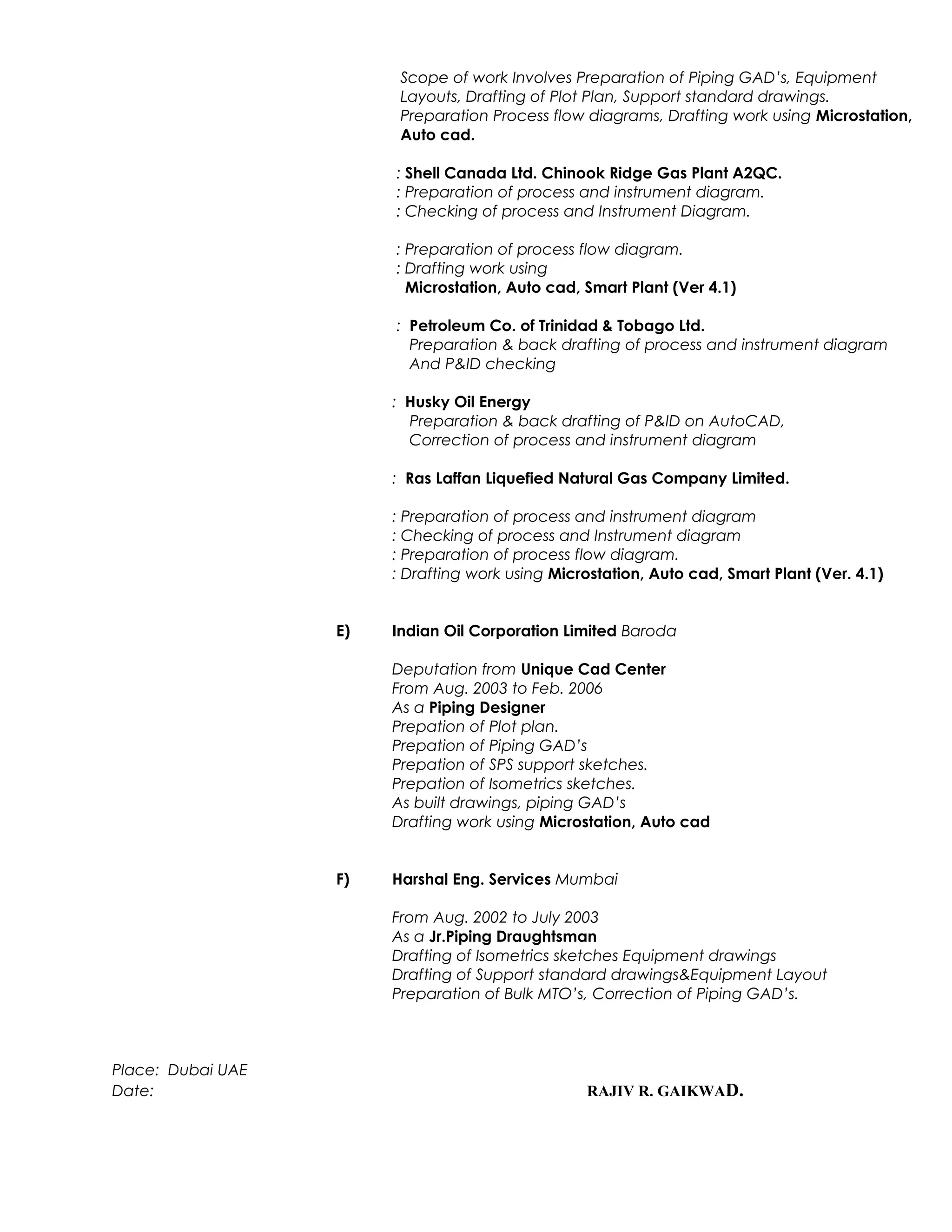 Scope of work Involves Preparation of Piping GAD's, Equipment Layouts, Drafting of Plot Plan, Support standard drawings. Preparation Process flow diagrams, Drafting work using Microstation, Auto cad.

: Shell Canada Ltd. Chinook Ridge Gas Plant A2QC.
: Preparation of process and instrument diagram.
: Checking of process and Instrument Diagram.

: Preparation of process flow diagram.
: Drafting work using
Microstation, Auto cad, Smart Plant (Ver 4.1)

: Petroleum Co. of Trinidad & Tobago Ltd.
Preparation & back drafting of process and instrument diagram And P&ID checking

: Husky Oil Energy
Preparation & back drafting of P&ID on AutoCAD,
Correction of process and instrument diagram

: Ras Laffan Liquefied Natural Gas Company Limited.

: Preparation of process and instrument diagram
: Checking of process and Instrument diagram
: Preparation of process flow diagram.
: Drafting work using Microstation, Auto cad, Smart Plant (Ver. 4.1)

E) Indian Oil Corporation Limited Baroda

Deputation from Unique Cad Center
From Aug. 2003 to Feb. 2006
As a Piping Designer
Prepation of Plot plan.
Prepation of Piping GAD's
Prepation of SPS support sketches.
Prepation of Isometrics sketches.
As built drawings, piping GAD's
Drafting work using Microstation, Auto cad

F) Harshal Eng. Services Mumbai

From Aug. 2002 to July 2003
As a Jr.Piping Draughtsman
Drafting of Isometrics sketches Equipment drawings
Drafting of Support standard drawings&Equipment Layout
Preparation of Bulk MTO's, Correction of Piping GAD's.

Place: Dubai UAE
Date:

RAJIV R. GAIKWAD.